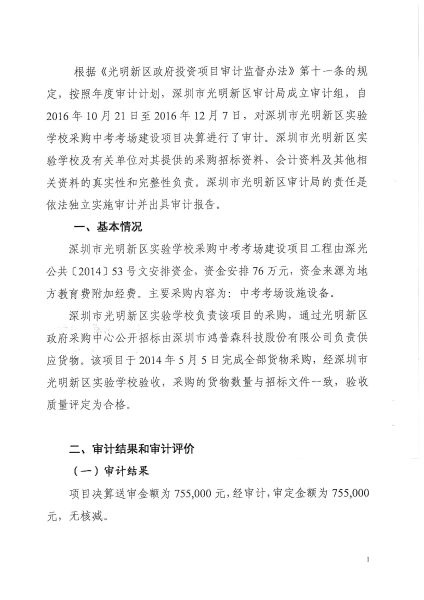 根据《光明新区政府投资项目审计监督办法》第十一条的规定，按照年度审计计划，深圳市光明新区审计局成立审计组，自2016年10月21日至2016年12月7日，对深圳市光明新区实验学校采购中考考场建设项目决算进行了审计。深圳市光明新区实验学校及有关单位对其提供的采购招标资料、会计资料及其他相关资料的真实性和完整性负责。深圳市光明新区审计局的责任是依法独立实施审计并出具审计报告。

一、基本情况

深圳市光明新区实验学校采购中考考场建设项目工程由深光公共〔2014〕53号文安排资金，资金安排76万元，资金来源为地方教育费附加经费。主要采购内容为：中考考场设施设备。

深圳市光明新区实验学校负责该项目的采购，通过光明新区政府采购中心公开招标由深圳市鸿普森科技股份有限公司负责供应货物。该项目于2014年5月5日完成全部货物采购，经深圳市光明新区实验学校验收，采购的货物数量与招标文件一致，验收质量评定为合格。

二、审计结果和审计评价

（一）审计结果

项目决算送审金额为755,000元，经审计，审定金额为755,000元，无核减。

1